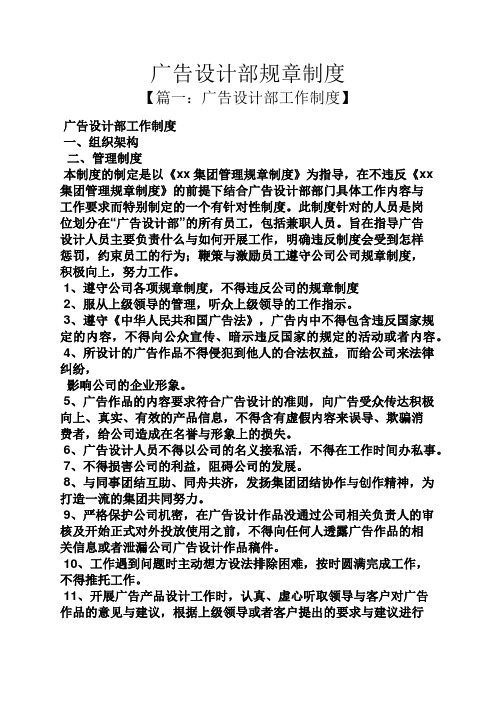 广告设计部规章制度

【篇一：广告设计部工作制度】

广告设计部工作制度

一、组织架构

二、管理制度

本制度的制定是以《xx 集团管理规章制度》为指导，在不违反《xx 集团管理规章制度》的前提下结合广告设计部部门具体工作内容与工作要求而特别制定的一个有针对性制度。此制度针对的人员是岗位划分在“广告设计部”的所有员工，包括兼职人员。旨在指导广告设计人员主要负责什么与如何开展工作，明确违反制度会受到怎样惩罚，约束员工的行为；鞭策与激励员工遵守公司公司规章制度，积极向上，努力工作。

1、遵守公司各项规章制度，不得违反公司的规章制度

2、服从上级领导的管理，听众上级领导的工作指示。

3、遵守《中华人民共和国广告法》，广告内中不得包含违反国家规定的内容，不得向公众宣传、暗示违反国家的规定的活动或者内容。

4、所设计的广告作品不得侵犯到他人的合法权益，而给公司来法律纠纷，

影响公司的企业形象。

5、广告作品的内容要求符合广告设计的准则，向广告受众传达积极向上、真实、有效的产品信息，不得含有虚假内容来误导、欺骗消费者，给公司造成在名誉与形象上的损失。

6、广告设计人员不得以公司的名义接私活，不得在工作时间办私事。

7、不得损害公司的利益，阻碍公司的发展。

8、与同事团结互助、同舟共济，发扬集团团结协作与创作精神，为打造一流的集团共同努力。

9、严格保护公司机密，在广告设计作品没通过公司相关负责人的审核及开始正式对外投放使用之前，不得向任何人透露广告作品的相关信息或者泄漏公司广告设计作品稿件。

10、工作遇到问题时主动想方设法排除困难，按时圆满完成工作，不得推托工作。

11、开展广告产品设计工作时，认真、虚心听取领导与客户对广告作品的意见与建议，根据上级领导或者客户提出的要求与建议进行